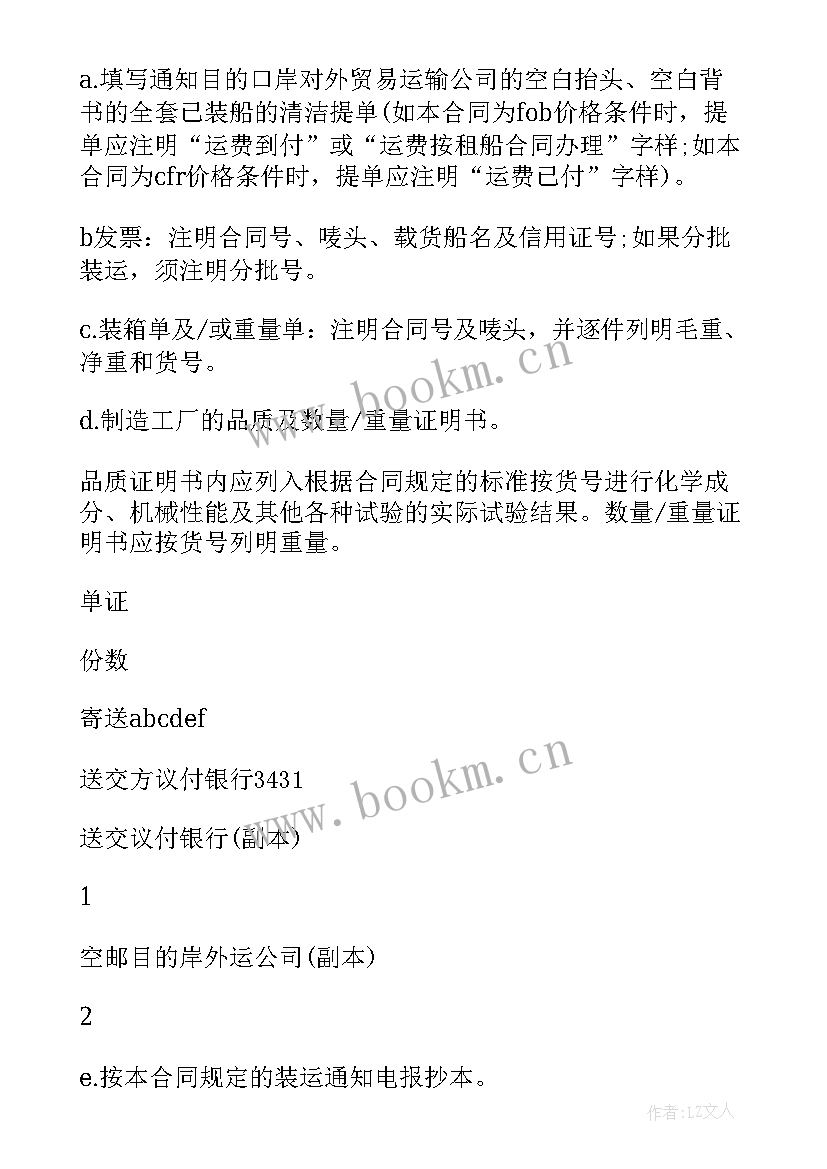 a.填写通知目的口岸对外贸易运输公司的空白抬头、空白背书的全套已装船的清洁提单(如本合同为fob价格条件时，提单应注明“运费到付”或“运费按租船合同办理”字样;如本合同为cfr价格条件时，提单应注明“运费已付”字样)。

b发票：注明合同号、唛头、载货船名及信用证号;如果分批装运，须注明分批号。

c.装箱单及/或重量单：注明合同号及唛头，并逐件列明毛重、净重和货号。

d.制造工厂的品质及数量/重量证明书。

品质证明书内应列入根据合同规定的标准按货号进行化学成分、机械性能及其他各种试验的实际试验结果。数量/重量证明书应按货号列明重量。

单证

份数

寄送abcdef

送交方议付银行3431

送交议付银行(副本)

1

空邮目的岸外运公司(副本)

2

e.按本合同规定的装运通知电报抄本。

www.bookm.cn

www.bookm.cn

作者:LZ文人